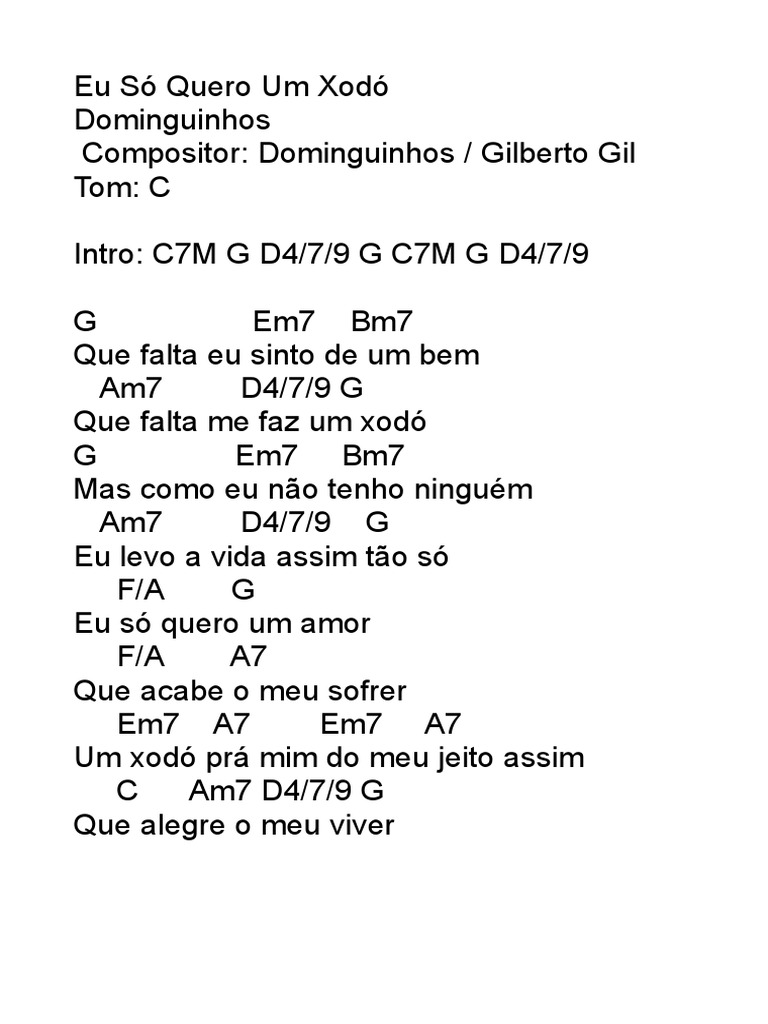 Eu Só Quero Um Xodó
Dominguinhos
Compositor: Dominguinhos / Gilberto Gil
Tom: C

Intro: C7M G D4/7/9 G C7M G D4/7/9

G Em7 Bm7
Que falta eu sinto de um bem
Am7 D4/7/9 G
Que falta me faz um xodó
G Em7 Bm7
Mas como eu não tenho ninguém
Am7 D4/7/9 G
Eu levo a vida assim tão só
F/A G
Eu só quero um amor
F/A A7
Que acabe o meu sofrer
Em7 A7 Em7 A7
Um xodó prá mim do meu jeito assim
C Am7 D4/7/9 G
Que alegre o meu viver